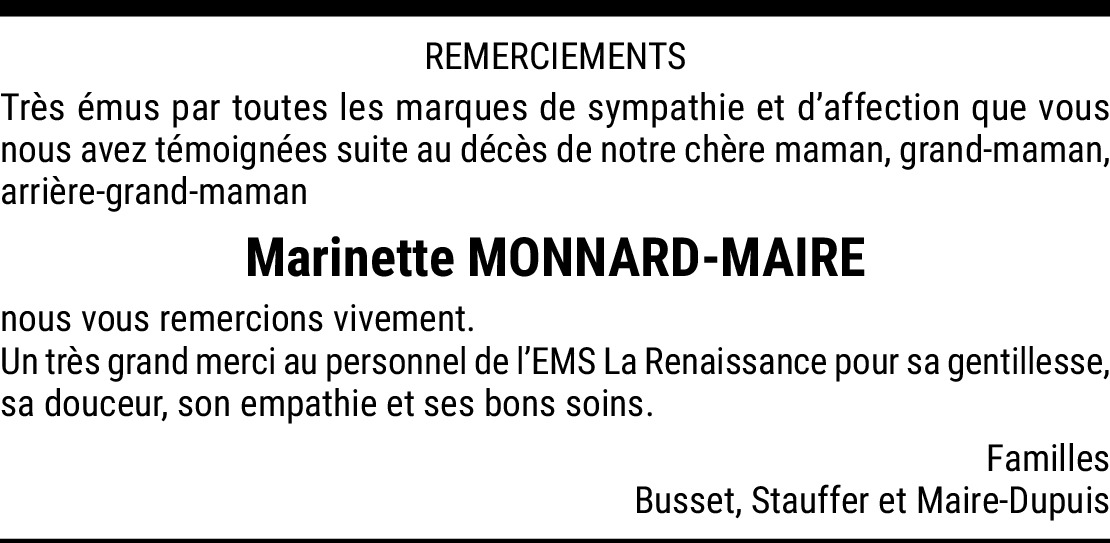 REMERCIEMENTS

Très émus par toutes les marques de sympathie et d'affection que vous nous avez témoignées suite au décès de notre chère maman, grand-maman, arrière-grand-maman

Marinette MONNARD-MAIRE

nous vous remercions vivement.

Un très grand merci au personnel de l'EMS La Renaissance pour sa gentillesse, sa douceur, son empathie et ses bons soins.

Familles
Busset, Stauffer et Maire-Dupuis